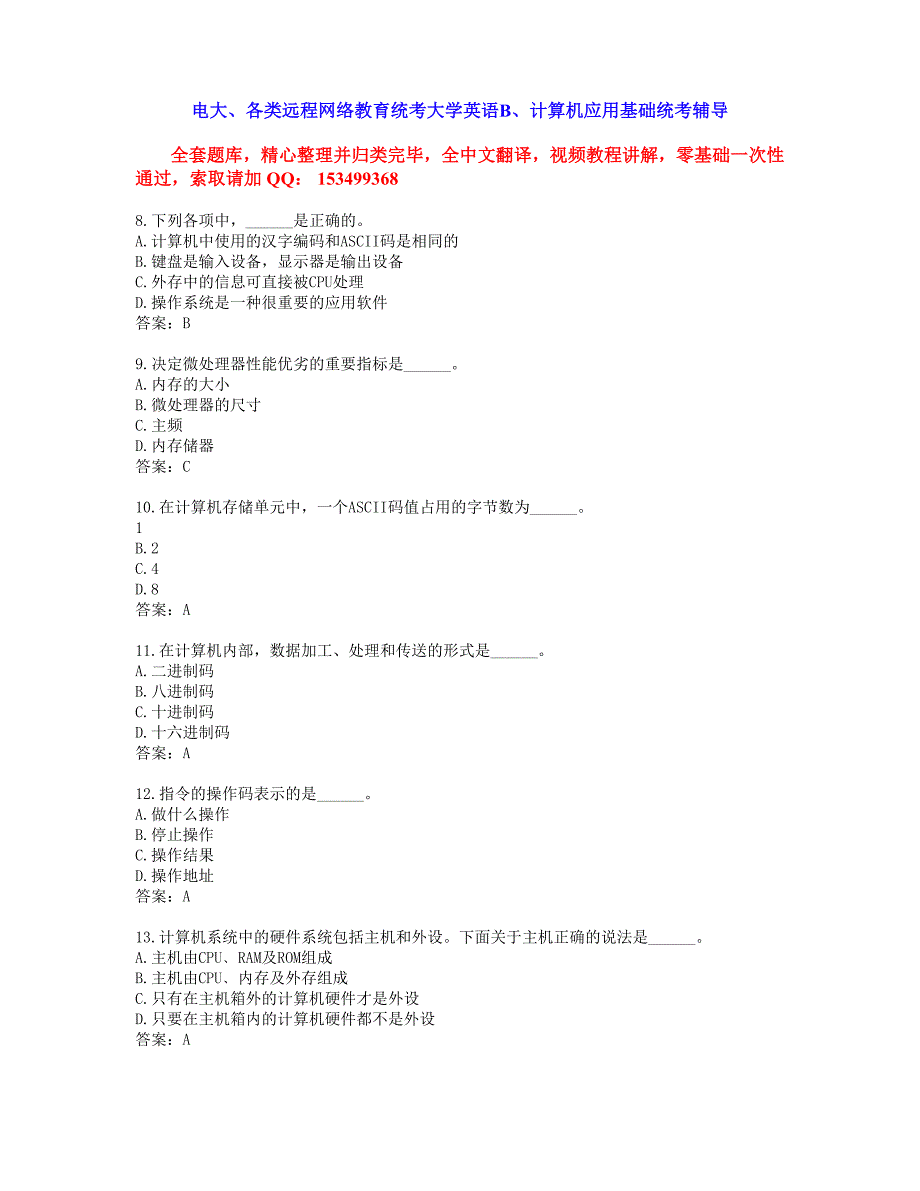 电大、各类远程网络教育统考大学英语B、计算机应用基础统考辅导

全套题库，精心整理并归类完毕，全中文翻译，视频教程讲解，零基础一次性通过，索取请加 QQ： 153499368

8.下列各项中，______是正确的。
A.计算机中使用的汉字编码和ASCII码是相同的
B.键盘是输入设备，显示器是输出设备
C.外存中的信息可直接被CPU处理
D.操作系统是一种很重要的应用软件
答案：B

9.决定微处理器性能优劣的重要指标是______。
A.内存的大小
B.微处理器的尺寸
C.主频
D.内存储器
答案：C

10.在计算机存储单元中，一个ASCII码值占用的字节数为______。
1
B.2
C.4
D.8
答案：A

11.在计算机内部，数据加工、处理和传送的形式是______。
A.二进制码
B.八进制码
C.十进制码
D.十六进制码
答案：A

12.指令的操作码表示的是______。
A.做什么操作
B.停止操作
C.操作结果
D.操作地址
答案：A

13.计算机系统中的硬件系统包括主机和外设。下面关于主机正确的说法是______。
A.主机由CPU、RAM及ROM组成
B.主机由CPU、内存及外存组成
C.只有在主机箱外的计算机硬件才是外设
D.只要在主机箱内的计算机硬件都不是外设
答案：A